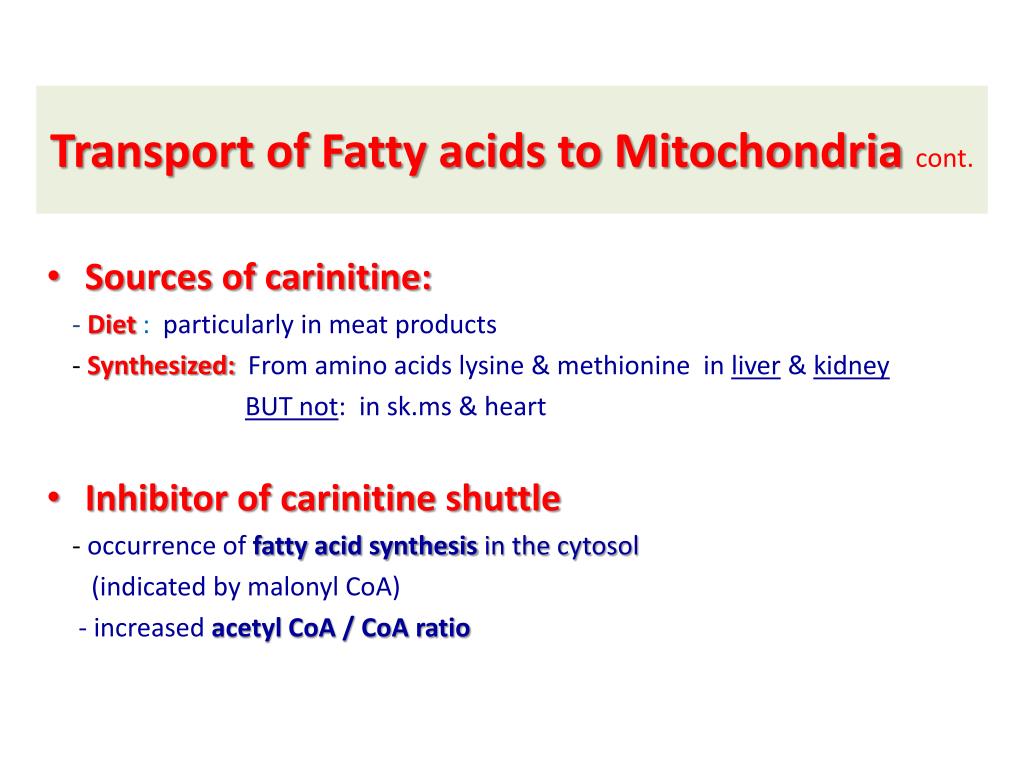 Transport of Fatty acids to Mitochondria cont.

• Sources of carinitine:
- Diet : particularly in meat products
- Synthesized: From amino acids lysine & methionine in liver & kidney
BUT not: in sk.ms & heart

• Inhibitor of carinitine shuttle
- occurrence of fatty acid synthesis in the cytosol
(indicated by malonyl CoA)
- increased acetyl CoA / CoA ratio